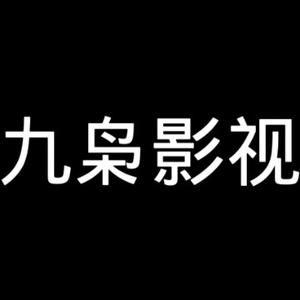 九枭影视